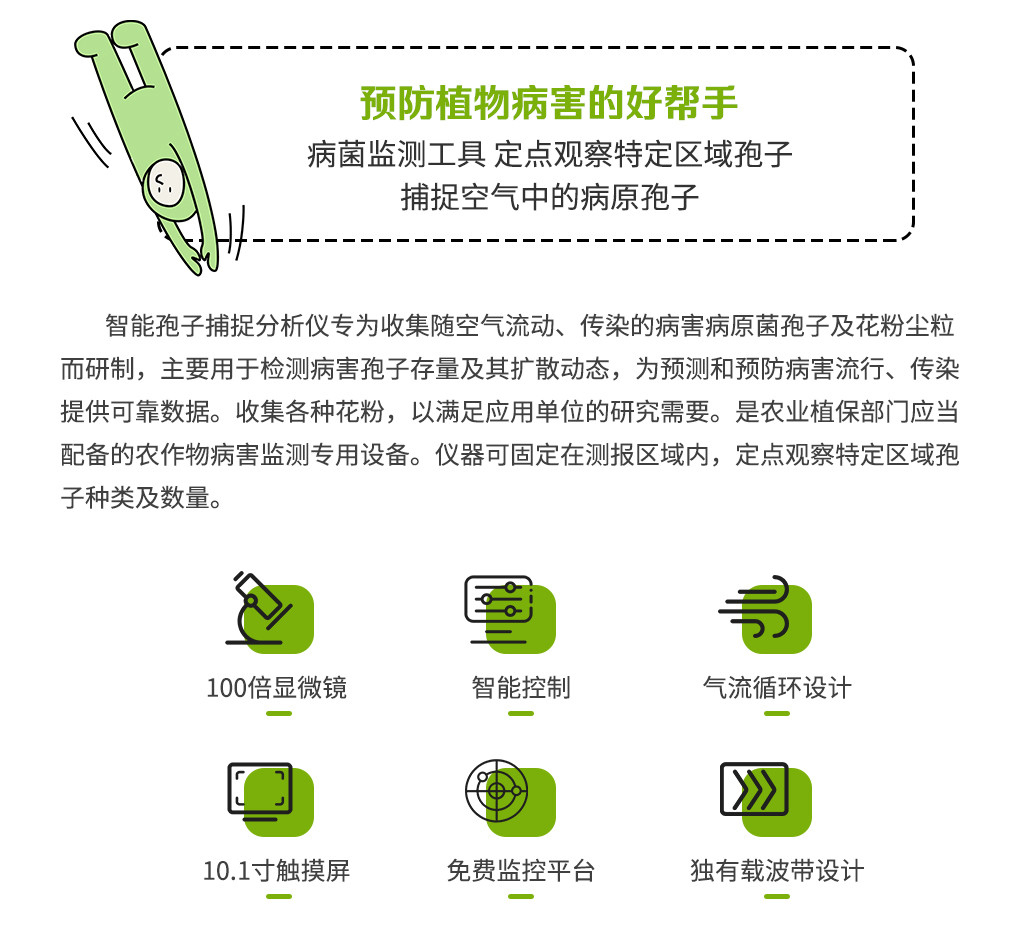 预防植物病害的好帮手

病菌监测工具 定点观察特定区域孢子

捕捉空气中的病原孢子

智能孢子捕捉分析仪专为收集随空气流动、传染的病害病原菌孢子及花粉尘粒而研制，主要用于检测病害孢子存量及其扩散动态，为预测和预防病害流行、传染提供可靠数据。收集各种花粉，以满足应用单位的研究需要。是农业植保部门应当配备的农作物病害监测专用设备。仪器可固定在测报区域内，定点观察特定区域孢子种类及数量。

100倍显微镜

智能控制

气流循环设计

10.1寸触摸屏

免费监控平台

独有载波带设计